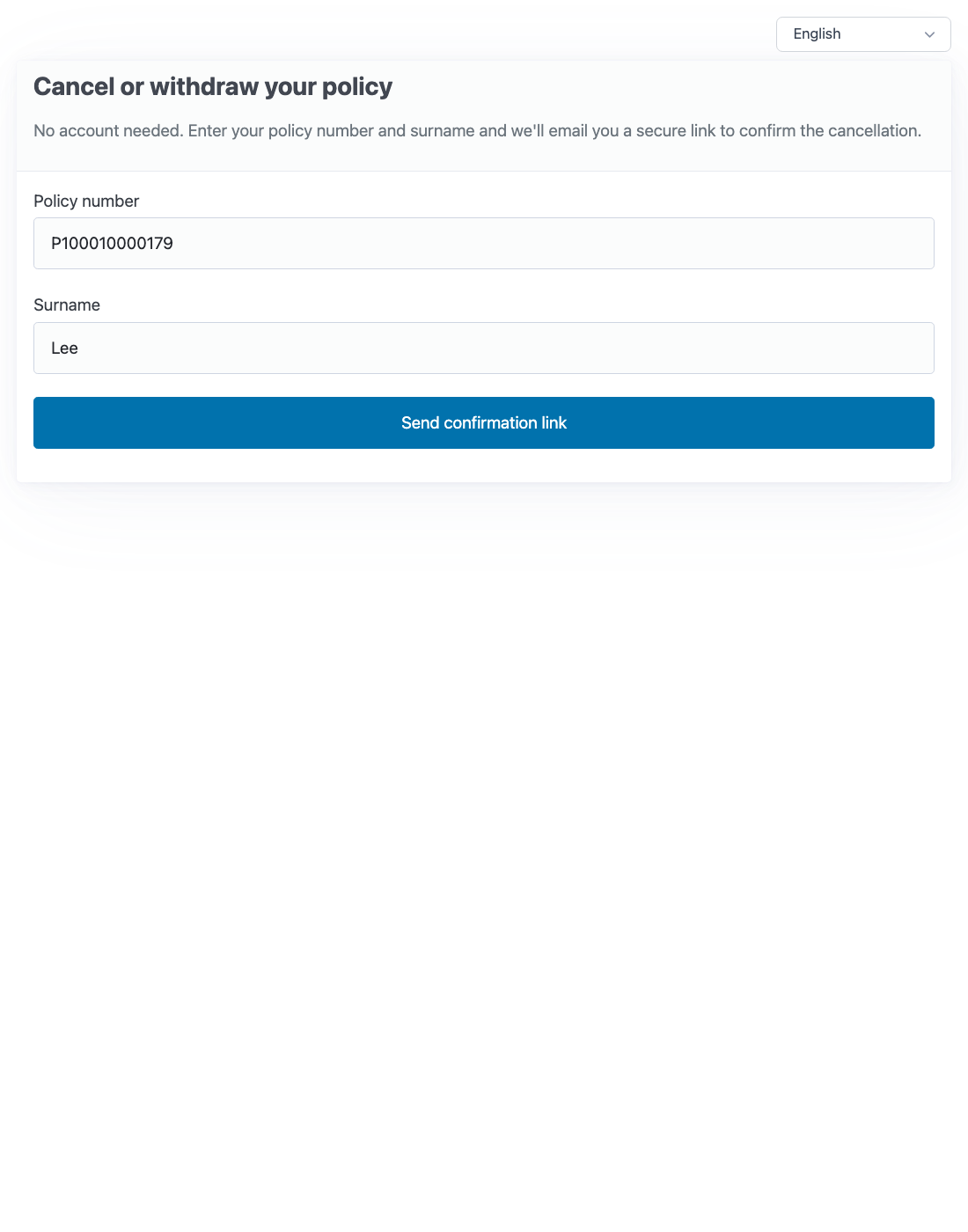 English

Cancel or withdraw your policy

No account needed. Enter your policy number and surname and we'll email you a secure link to confirm the cancellation.

Policy number

P100010000179

Surname

Lee

Send confirmation link